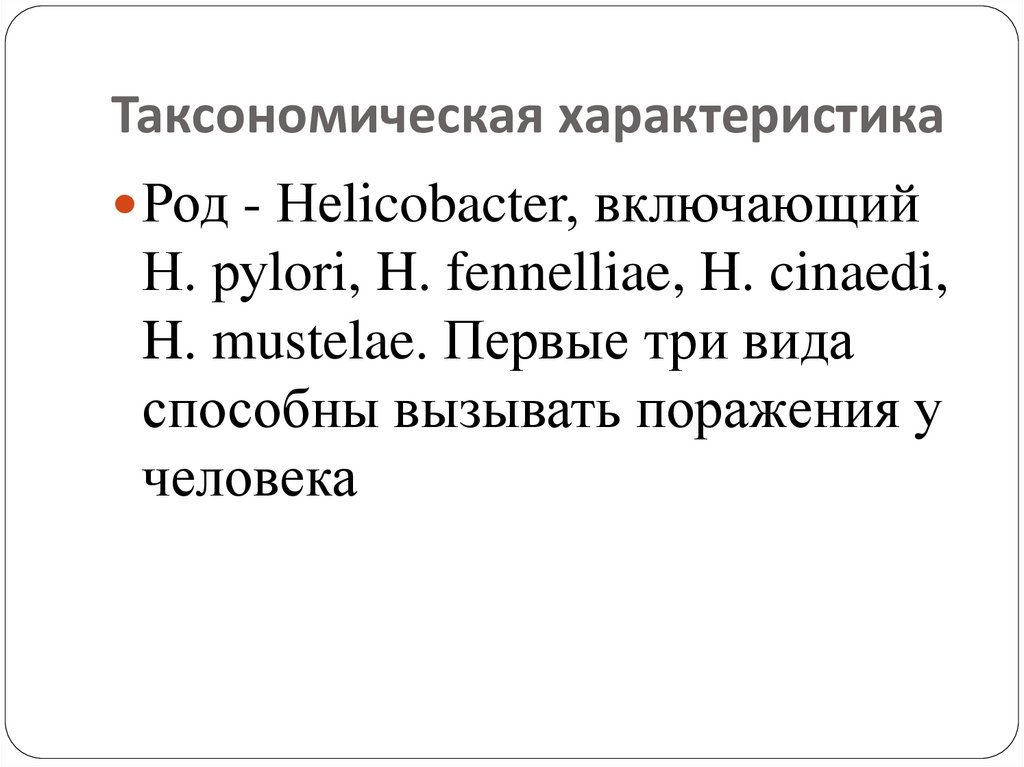 Таксономическая характеристика

• Род - Helicobacter, включающий H. pylori, H. fennelliae, H. cinaedi, H. mustelae. Первые три вида способны вызывать поражения у человека